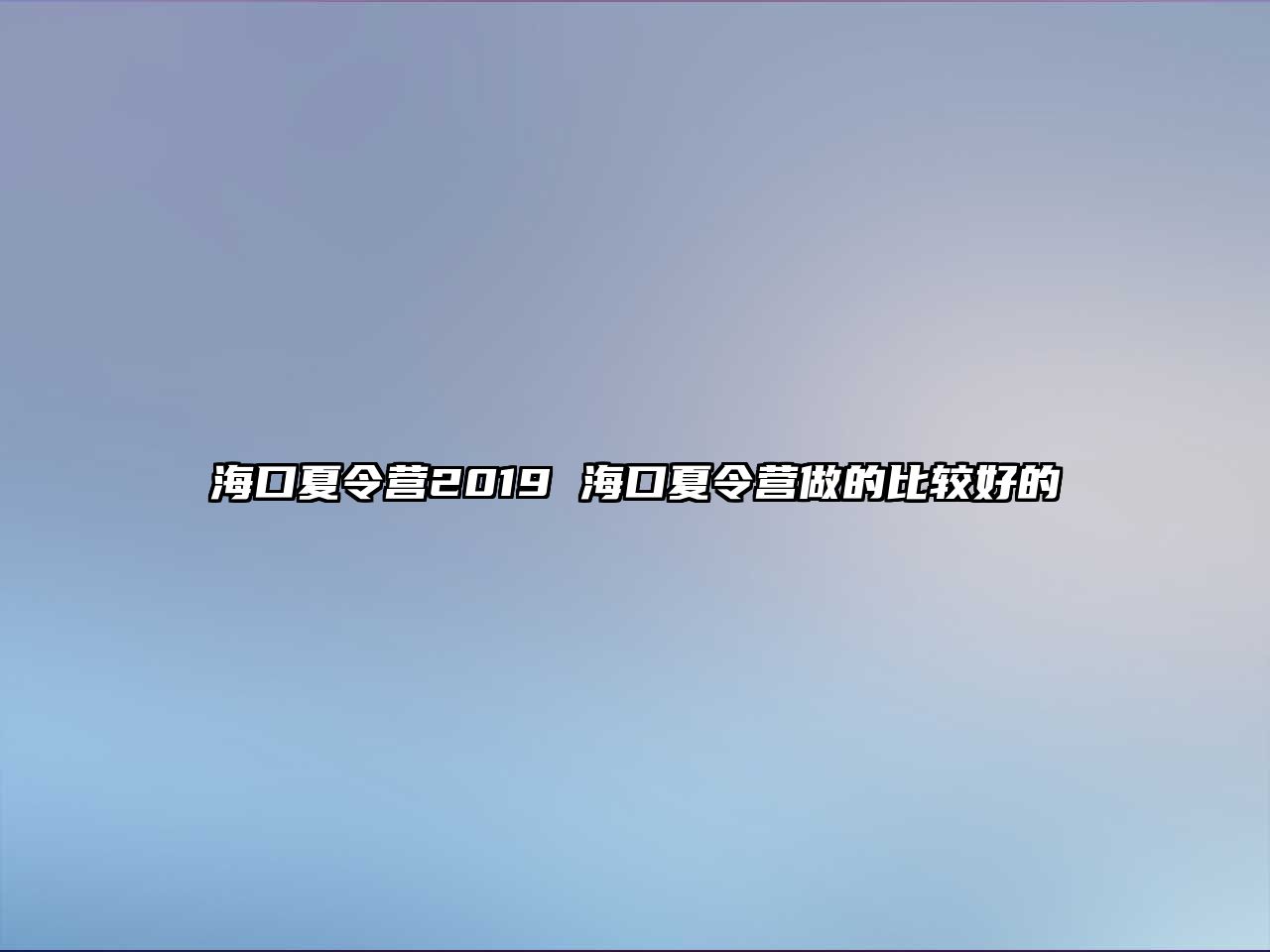 海口夏令营2019 海口夏令营做的比较好的